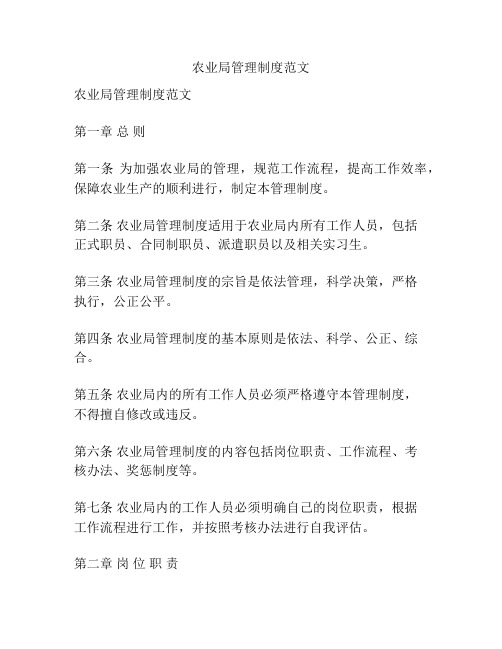 农业局管理制度范文

农业局管理制度范文

第一章 总 则

第一条 为加强农业局的管理，规范工作流程，提高工作效率，保障农业生产的顺利进行，制定本管理制度。

第二条 农业局管理制度适用于农业局内所有工作人员，包括正式职员、合同制职员、派遣职员以及相关实习生。

第三条 农业局管理制度的宗旨是依法管理，科学决策，严格执行，公正公平。

第四条 农业局管理制度的基本原则是依法、科学、公正、综合。

第五条 农业局内的所有工作人员必须严格遵守本管理制度，不得擅自修改或违反。

第六条 农业局管理制度的内容包括岗位职责、工作流程、考核办法、奖惩制度等。

第七条 农业局内的工作人员必须明确自己的岗位职责，根据工作流程进行工作，并按照考核办法进行自我评估。

第二章 岗 位 职 责